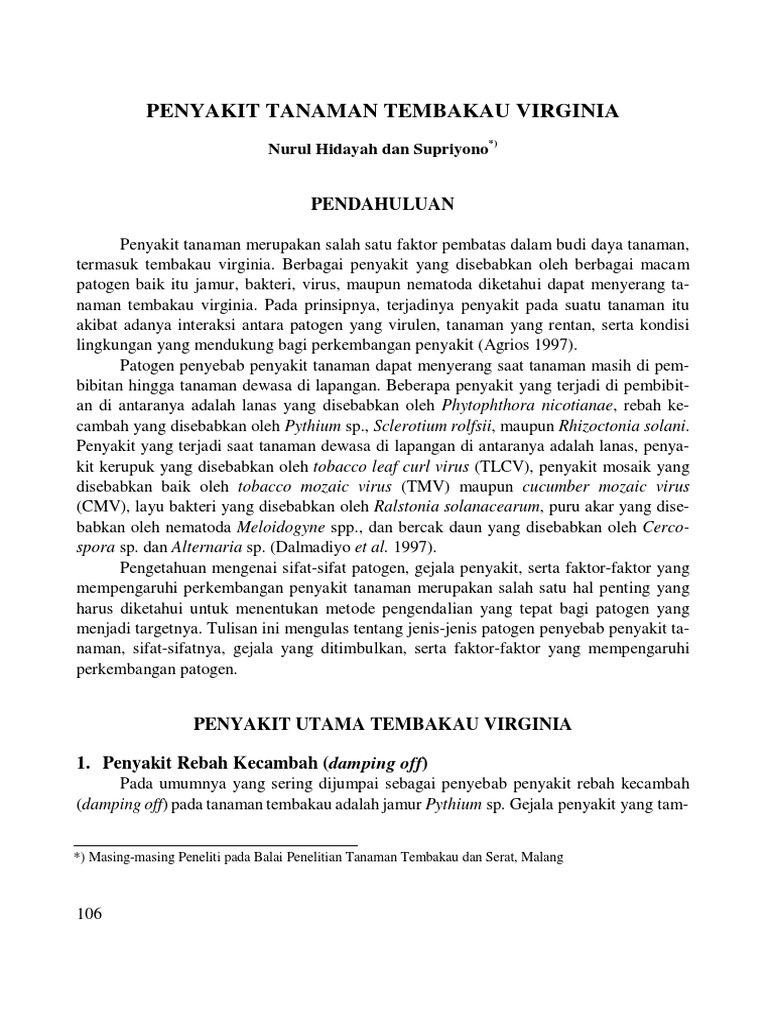 PENYAKIT TANAMAN TEMBAKAU VIRGINIA

Nurul Hidayah dan Supriyono$^{*)}$

PENDAHULUAN

Penyakit tanaman merupakan salah satu faktor pembatas dalam budi daya tanaman, termasuk tembakau virginia. Berbagai penyakit yang disebabkan oleh berbagai macam patogen baik itu jamur, bakteri, virus, maupun nematoda diketahui dapat menyerang tanaman tembakau virginia. Pada prinsipnya, terjadinya penyakit pada suatu tanaman itu akibat adanya interaksi antara patogen yang virulen, tanaman yang rentan, serta kondisi lingkungan yang mendukung bagi perkembangan penyakit (Agrios 1997).

Patogen penyebab penyakit tanaman dapat menyerang saat tanaman masih di pembibitan hingga tanaman dewasa di lapangan. Beberapa penyakit yang terjadi di pembibitan di antaranya adalah lanas yang disebabkan oleh Phytophthora nicotianae, rebah kecambah yang disebabkan oleh Pythium sp., Sclerotium rolfsii, maupun Rhizoctonia solani. Penyakit yang terjadi saat tanaman dewasa di lapangan di antaranya adalah lanas, penyakit kerupuk yang disebabkan oleh tobacco leaf curl virus (TLCV), penyakit mosaik yang disebabkan baik oleh tobacco mozaic virus (TMV) maupun cucumber mozaic virus (CMV), layu bakteri yang disebabkan oleh Ralstonia solanacearum, puru akar yang disebabkan oleh nematoda Meloidogyne spp., dan bercak daun yang disebabkan oleh Cercospora sp. dan Alternaria sp. (Dalmadiyo et al. 1997).

Pengetahuan mengenai sifat-sifat patogen, gejala penyakit, serta faktor-faktor yang mempengaruhi perkembangan penyakit tanaman merupakan salah satu hal penting yang harus diketahui untuk menentukan metode pengendalian yang tepat bagi patogen yang menjadi targetnya. Tulisan ini mengulas tentang jenis-jenis patogen penyebab penyakit tanaman, sifat-sifatnya, gejala yang ditimbulkan, serta faktor-faktor yang mempengaruhi perkembangan patogen.

PENYAKIT UTAMA TEMBAKAU VIRGINIA

1. Penyakit Rebah Kecambah (damping off)

Pada umumnya yang sering dijumpai sebagai penyebab penyakit rebah kecambah (damping off) pada tanaman tembakau adalah jamur Pythium sp. Gejala penyakit yang tam-

*) Masing-masing Peneliti pada Balai Penelitian Tanaman Tembakau dan Serat, Malang

106